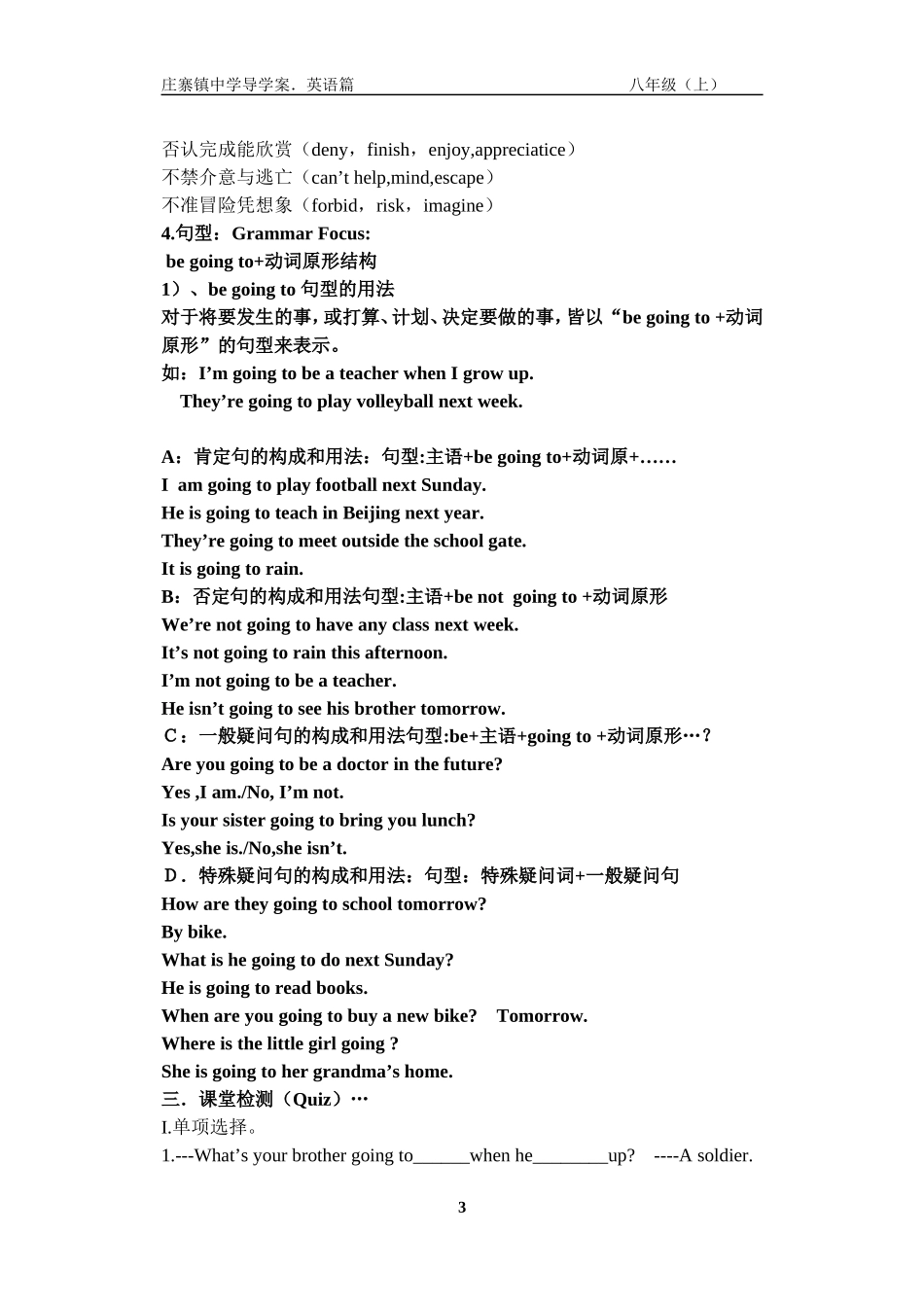 庄寨镇中学导学案．英语篇　　八年级（上）

否认完成能欣赏（deny，finish，enjoy,appreciatice）
不禁介意与逃亡（can’t help,mind,escape）
不准冒险凭想象（forbid，risk，imagine）
4.句型：Grammar Focus:
be going to+动词原形结构
1）、be going to 句型的用法
对于将要发生的事，或打算、计划、决定要做的事，皆以“be going to +动词原形”的句型来表示。
如：I’m going to be a teacher when I grow up.
They’re going to play volleyball next week.

A：肯定句的构成和用法：句型:主语+be going to+动词原+……
I am going to play football next Sunday.
He is going to teach in Beijing next year.
They’re going to meet outside the school gate.
It is going to rain.
B：否定句的构成和用法句型:主语+be not going to +动词原形
We’re not going to have any class next week.
It’s not going to rain this afternoon.
I’m not going to be a teacher.
He isn’t going to see his brother tomorrow.
C：一般疑问句的构成和用法句型:be+主语+going to +动词原形…？
Are you going to be a doctor in the future?
Yes ,I am./No, I’m not.
Is your sister going to bring you lunch?
Yes,she is./No,she isn’t.
D．特殊疑问句的构成和用法：句型：特殊疑问词+一般疑问句
How are they going to school tomorrow?
By bike.
What is he going to do next Sunday?
He is going to read books.
When are you going to buy a new bike?　Tomorrow.
Where is the little girl going ?
She is going to her grandma’s home.
三．课堂检测（Quiz）…
I.单项选择。
1.---What’s your brother going to______when he________up?　----A soldier.

3